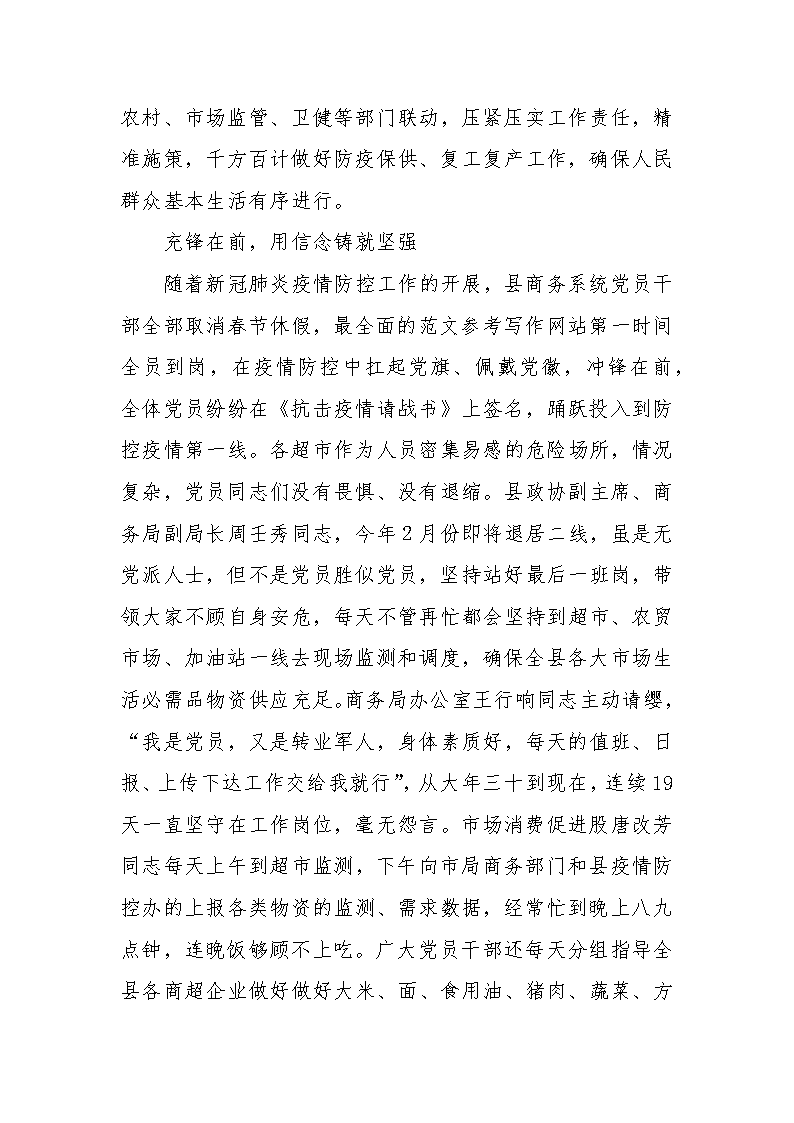 农村、市场监管、卫健等部门联动，压紧压实工作责任，精准施策，千方百计做好防疫保供、复工复产工作，确保人民群众基本生活有序进行。

充锋在前，用信念铸就坚强

随着新冠肺炎疫情防控工作的开展，县商务系统党员干部全部取消春节休假，最全面的范文参考写作网站第一时间全员到岗，在疫情防控中扛起党旗、佩戴党徽，冲锋在前，全体党员纷纷在《抗击疫情请战书》上签名，踊跃投入到防控疫情第一线。各超市作为人员密集易感的危险场所，情况复杂，党员同志们没有畏惧、没有退缩。县政协副主席、商务局副局长周壬秀同志，今年2月份即将退居二线，虽是无党派人士，但不是党员胜似党员，坚持站好最后一班岗，带领大家不顾自身安危，每天不管再忙都会坚持到超市、农贸市场、加油站一线去现场监测和调度，确保全县各大市场生活必需品物资供应充足。商务局办公室王行响同志主动请缨，“我是党员，又是转业军人，身体素质好，每天的值班、日报、上传下达工作交给我就行”，从大年三十到现在，连续19天一直坚守在工作岗位，毫无怨言。市场消费促进股唐改芳同志每天上午到超市监测，下午向市局商务部门和县疫情防控办的上报各类物资的监测、需求数据，经常忙到晚上八九点钟，连晚饭够顾不上吃。广大党员干部还每天分组指导全县各商超企业做好做好大米、面、食用油、猪肉、蔬菜、方